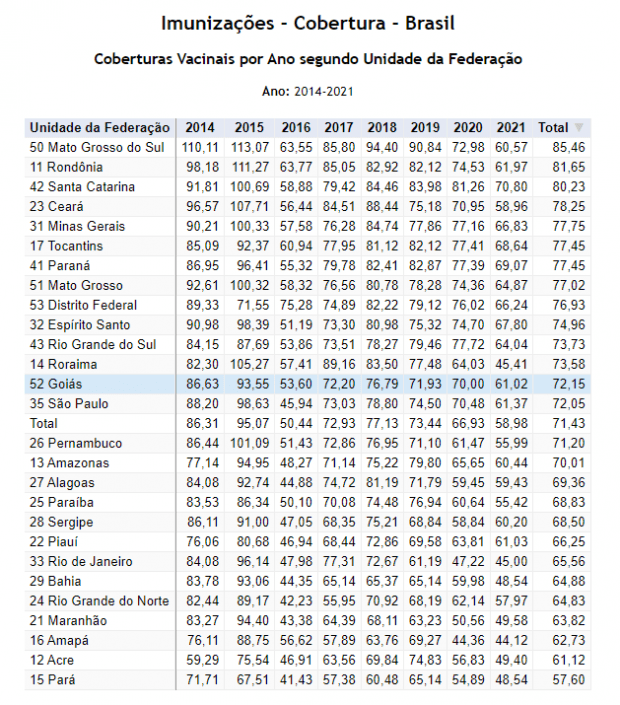 Imunizações - Cobertura - Brasil

Coberturas Vacinais por Ano segundo Unidade da Federação

Ano: 2014-2021

| Unidade da Federação | 2014 | 2015 | 2016 | 2017 | 2018 | 2019 | 2020 | 2021 | Total |
|---|---|---|---|---|---|---|---|---|---|
| 50 Mato Grosso do Sul | 110,11 | 113,07 | 63,55 | 85,80 | 94,40 | 90,84 | 72,98 | 60,57 | 85,46 |
| 11 Rondônia | 98,18 | 111,27 | 63,77 | 85,05 | 82,92 | 82,12 | 74,53 | 61,97 | 81,65 |
| 42 Santa Catarina | 91,81 | 100,69 | 58,88 | 79,42 | 84,46 | 83,98 | 81,26 | 70,80 | 80,23 |
| 23 Ceará | 96,57 | 107,71 | 56,44 | 84,51 | 88,44 | 75,18 | 70,95 | 58,96 | 78,25 |
| 31 Minas Gerais | 90,21 | 100,33 | 57,58 | 76,28 | 84,74 | 77,86 | 77,16 | 66,83 | 77,75 |
| 17 Tocantins | 85,09 | 92,37 | 60,94 | 77,95 | 81,12 | 82,12 | 77,41 | 68,64 | 77,45 |
| 41 Paraná | 86,95 | 96,41 | 55,32 | 79,78 | 82,41 | 82,87 | 77,39 | 69,07 | 77,45 |
| 51 Mato Grosso | 92,61 | 100,32 | 58,32 | 76,56 | 80,78 | 78,28 | 74,36 | 64,87 | 77,02 |
| 53 Distrito Federal | 89,33 | 71,55 | 75,28 | 74,89 | 82,22 | 79,12 | 76,02 | 66,24 | 76,93 |
| 32 Espírito Santo | 90,98 | 98,39 | 51,19 | 73,30 | 80,98 | 75,32 | 74,70 | 67,80 | 74,96 |
| 43 Rio Grande do Sul | 84,15 | 87,69 | 53,86 | 73,51 | 78,27 | 79,46 | 77,72 | 64,04 | 73,73 |
| 14 Roraima | 82,30 | 105,27 | 57,41 | 89,16 | 83,50 | 77,48 | 64,03 | 45,41 | 73,58 |
| 52 Goiás | 86,63 | 93,55 | 53,60 | 72,20 | 76,79 | 71,93 | 70,00 | 61,02 | 72,15 |
| 35 São Paulo | 88,20 | 98,63 | 45,94 | 73,03 | 78,80 | 74,50 | 70,48 | 61,37 | 72,05 |
| Total | 86,31 | 95,07 | 50,44 | 72,93 | 77,13 | 73,44 | 66,93 | 58,98 | 71,43 |
| 26 Pernambuco | 86,44 | 101,09 | 51,43 | 72,86 | 76,95 | 71,10 | 61,47 | 55,99 | 71,20 |
| 13 Amazonas | 77,14 | 94,95 | 48,27 | 71,14 | 75,22 | 79,80 | 65,65 | 60,44 | 70,01 |
| 27 Alagoas | 84,08 | 92,74 | 44,88 | 74,72 | 81,19 | 71,79 | 59,45 | 59,43 | 69,36 |
| 25 Paraíba | 83,53 | 86,34 | 50,10 | 70,08 | 74,48 | 76,94 | 60,64 | 55,42 | 68,83 |
| 28 Sergipe | 86,11 | 91,00 | 47,05 | 68,35 | 75,21 | 68,84 | 58,84 | 60,20 | 68,50 |
| 22 Piauí | 76,06 | 80,68 | 46,94 | 68,44 | 72,86 | 69,58 | 63,81 | 61,03 | 66,25 |
| 33 Rio de Janeiro | 84,08 | 96,14 | 47,98 | 77,31 | 72,67 | 61,19 | 47,22 | 45,00 | 65,56 |
| 29 Bahia | 83,78 | 93,06 | 44,35 | 65,14 | 65,37 | 65,14 | 59,98 | 48,54 | 64,88 |
| 24 Rio Grande do Norte | 82,44 | 89,17 | 42,23 | 55,95 | 70,92 | 68,19 | 62,14 | 57,97 | 64,83 |
| 21 Maranhão | 83,27 | 94,40 | 43,38 | 64,39 | 68,11 | 63,23 | 50,56 | 49,58 | 63,82 |
| 16 Amapá | 76,11 | 88,75 | 56,62 | 57,89 | 63,76 | 69,27 | 44,36 | 44,12 | 62,73 |
| 12 Acre | 59,29 | 75,54 | 46,91 | 63,56 | 69,84 | 74,83 | 56,83 | 49,40 | 61,12 |
| 15 Pará | 71,71 | 67,51 | 41,43 | 57,38 | 60,48 | 65,14 | 54,89 | 48,54 | 57,60 |